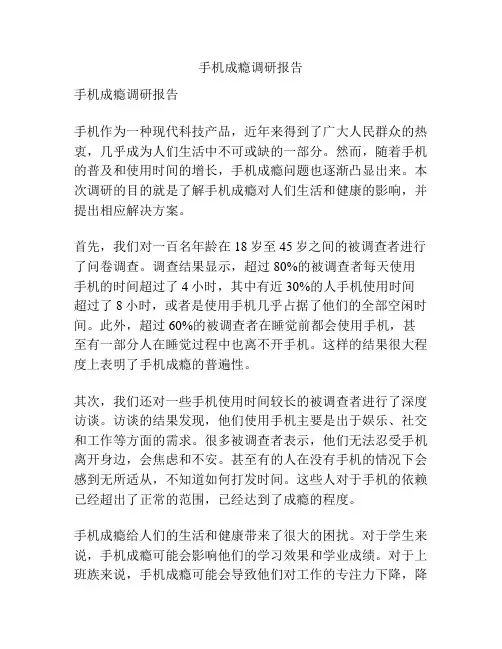 手机成瘾调研报告

手机成瘾调研报告

手机作为一种现代科技产品，近年来得到了广大人民群众的热衷，几乎成为人们生活中不可或缺的一部分。然而，随着手机的普及和使用时间的增长，手机成瘾问题也逐渐凸显出来。本次调研的目的就是了解手机成瘾对人们生活和健康的影响，并提出相应解决方案。

首先，我们对一百名年龄在 18 岁至 45 岁之间的被调查者进行了问卷调查。调查结果显示，超过 80%的被调查者每天使用手机的时间超过了 4 小时，其中有近 30%的人手机使用时间超过了 8 小时，或者是使用手机几乎占据了他们的全部空闲时间。此外，超过 60%的被调查者在睡觉前都会使用手机，甚至有一部分人在睡觉过程中也离不开手机。这样的结果很大程度上表明了手机成瘾的普遍性。

其次，我们还对一些手机使用时间较长的被调查者进行了深度访谈。访谈的结果发现，他们使用手机主要是出于娱乐、社交和工作等方面的需求。很多被调查者表示，他们无法忍受手机离开身边，会焦虑和不安。甚至有的人在没有手机的情况下会感到无所适从，不知道如何打发时间。这些人对于手机的依赖已经超出了正常的范围，已经达到了成瘾的程度。

手机成瘾给人们的生活和健康带来了很大的困扰。对于学生来说，手机成瘾可能会影响他们的学习效果和学业成绩。对于上班族来说，手机成瘾可能会导致他们对工作的专注力下降，降